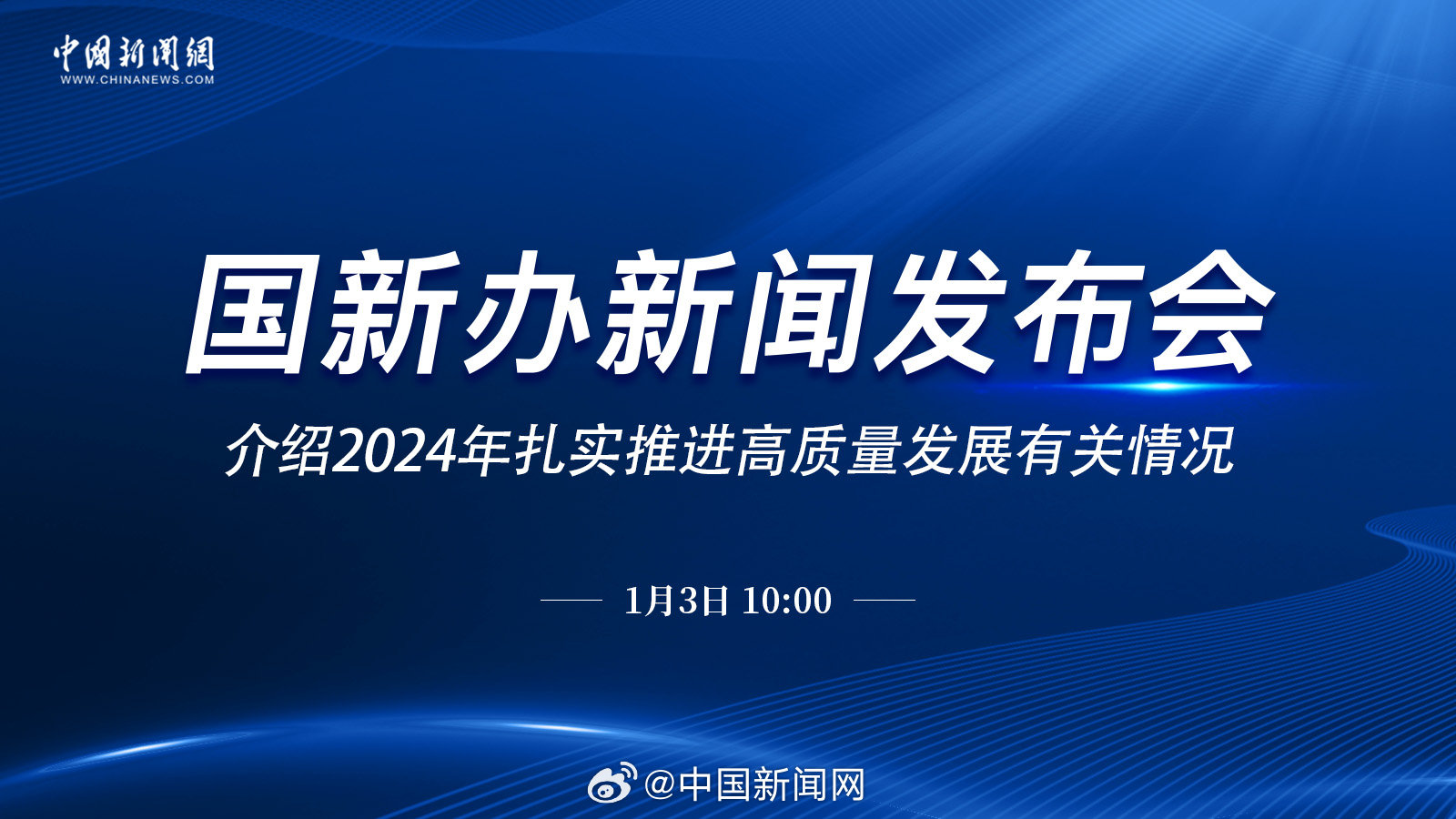 中國新聞網
WWW.CHINANEWS.COM

国新办新闻发布会

介绍2024年扎实推进高质量发展有关情况

1月3日 10:00

@中国新闻网